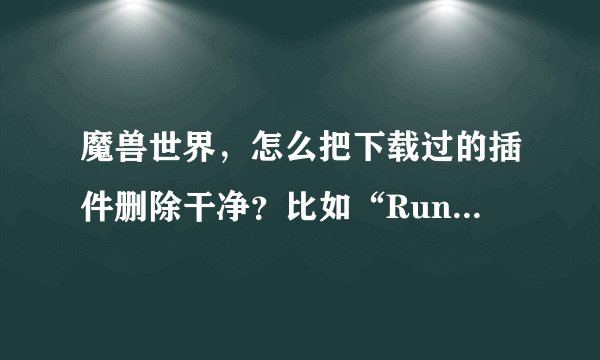 魔兽世界，怎么把下载过的插件删除干净？比如“Run...